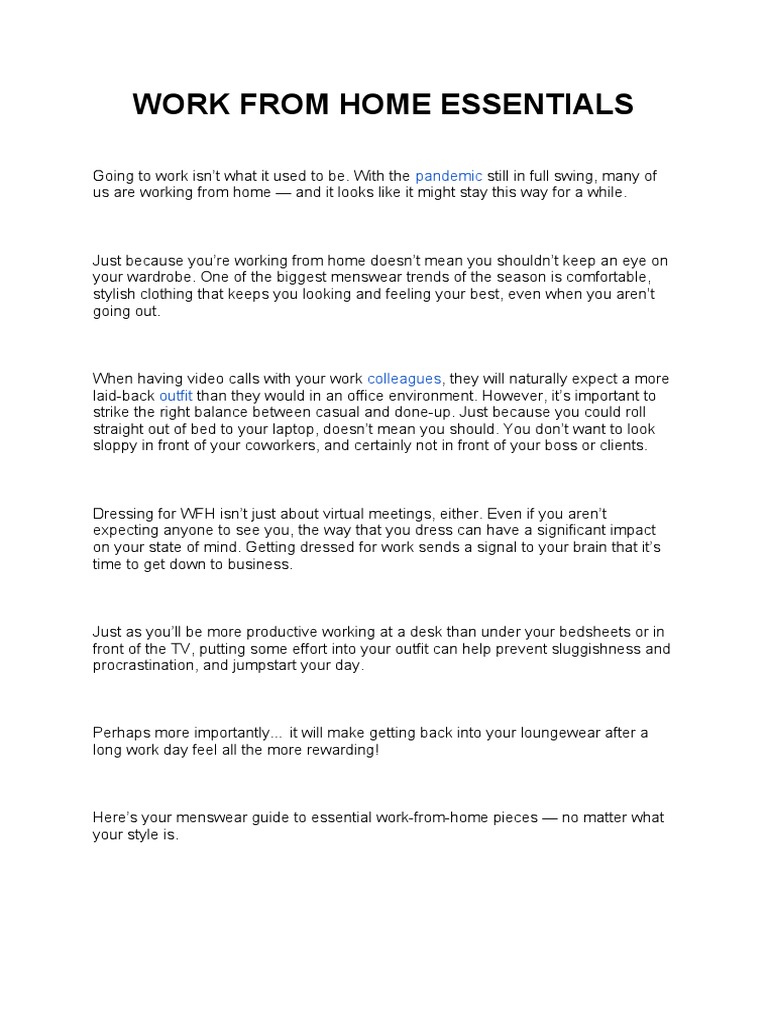 WORK FROM HOME ESSENTIALS

Going to work isn't what it used to be. With the pandemic still in full swing, many of us are working from home — and it looks like it might stay this way for a while.

Just because you're working from home doesn't mean you shouldn't keep an eye on your wardrobe. One of the biggest menswear trends of the season is comfortable, stylish clothing that keeps you looking and feeling your best, even when you aren't going out.

When having video calls with your work colleagues, they will naturally expect a more laid-back outfit than they would in an office environment. However, it's important to strike the right balance between casual and done-up. Just because you could roll straight out of bed to your laptop, doesn't mean you should. You don't want to look sloppy in front of your coworkers, and certainly not in front of your boss or clients.

Dressing for WFH isn't just about virtual meetings, either. Even if you aren't expecting anyone to see you, the way that you dress can have a significant impact on your state of mind. Getting dressed for work sends a signal to your brain that it's time to get down to business.

Just as you'll be more productive working at a desk than under your bedsheets or in front of the TV, putting some effort into your outfit can help prevent sluggishness and procrastination, and jumpstart your day.

Perhaps more importantly... it will make getting back into your loungewear after a long work day feel all the more rewarding!

Here's your menswear guide to essential work-from-home pieces — no matter what your style is.